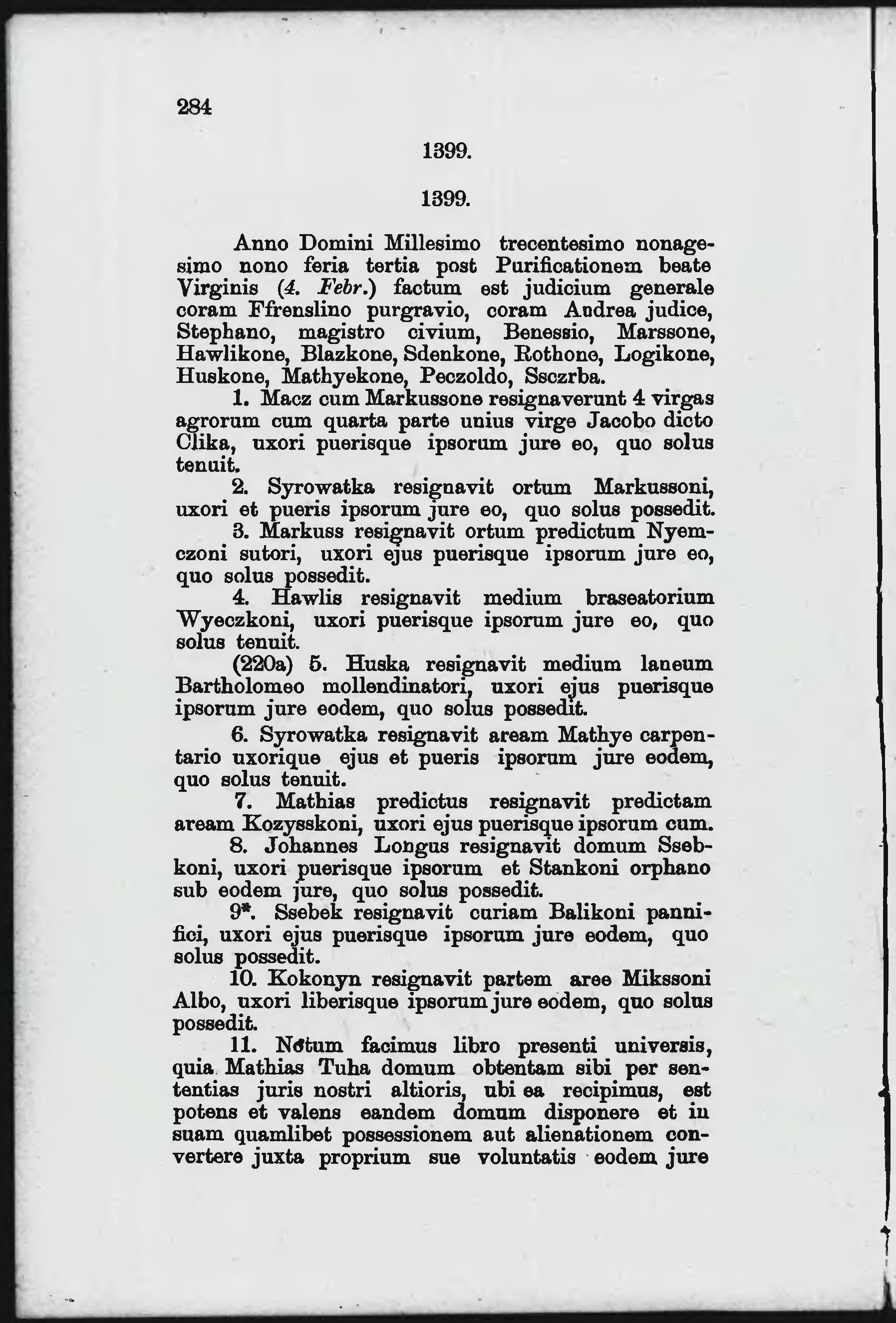 284

1399.

1399.

Anno Domini Millesimo trecentesimo nonagesimo nono feria tertia post Purificationem beate Virginis (4. Febr.) factum est judicium generale coram Ffrenslino purgravio, coram Andrea judice, Stephano, magistro civium, Benessio, Marssone, Hawlikone, Blazkone, Sdenkone, Rothone, Logikone, Huskone, Mathyekone, Peczoldo, Ssczrba.

1. Macz cum Markussone resignaverunt 4 virgas agrorum cum quarta parte unius virge Jacobo dicto Clika, uxori puerisque ipsorum jure eo, quo solus tenuit.

2. Syrowatka resignavit ortum Markussoni, uxori et pueris ipsorum jure eo, quo solus possedit.

3. Markuss resignavit ortum predictum Nyemczoni sutori, uxori ejus puerisque ipsorum jure eo, quo solus possedit.

4. Hawlis resignavit medium braseatorium Wyeczkoni, uxori puerisque ipsorum jure eo, quo solus tenuit.

(220a) 5. Huska resignavit medium laneum Bartholomeo mollendinatori, uxori ejus puerisque ipsorum jure eodem, quo solus possedit.

6. Syrowatka resignavit aream Mathye carpentario uxorique ejus et pueris ipsorum jure eodem, quo solus tenuit.

7. Mathias predictus resignavit predictam aream Kozysskoni, uxori ejus puerisque ipsorum cum.

8. Johannes Longus resignavit domum Ssebkoni, uxori puerisque ipsorum et Stankoni orphano sub eodem jure, quo solus possedit.

9*. Ssebek resignavit curiam Balikoni pannifici, uxori ejus puerisque ipsorum jure eodem, quo solus possedit.

10. Kokonyn resignavit partem aree Mikssoni Albo, uxori liberisque ipsorum jure eodem, quo solus possedit.

11. Notum facimus libro presenti universis, quia Mathias Tuha domum obtentam sibi per sententias juris nostri altioris, ubi ea recipimus, est potens et valens eandem domum disponere et in suam quamlibet possessionem aut alienationem convertere juxta proprium sue voluntatis eodem jure